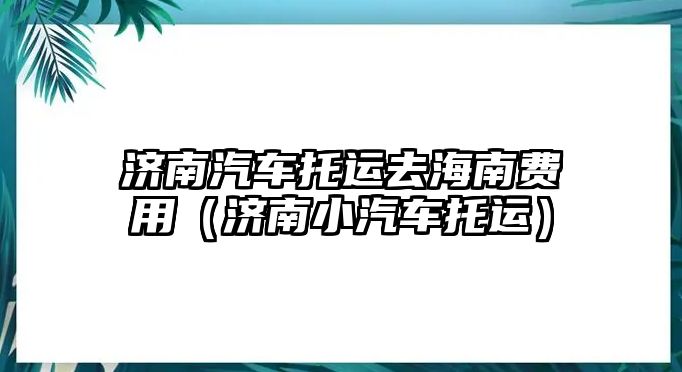 济南汽车托运去海南费用（济南小汽车托运）